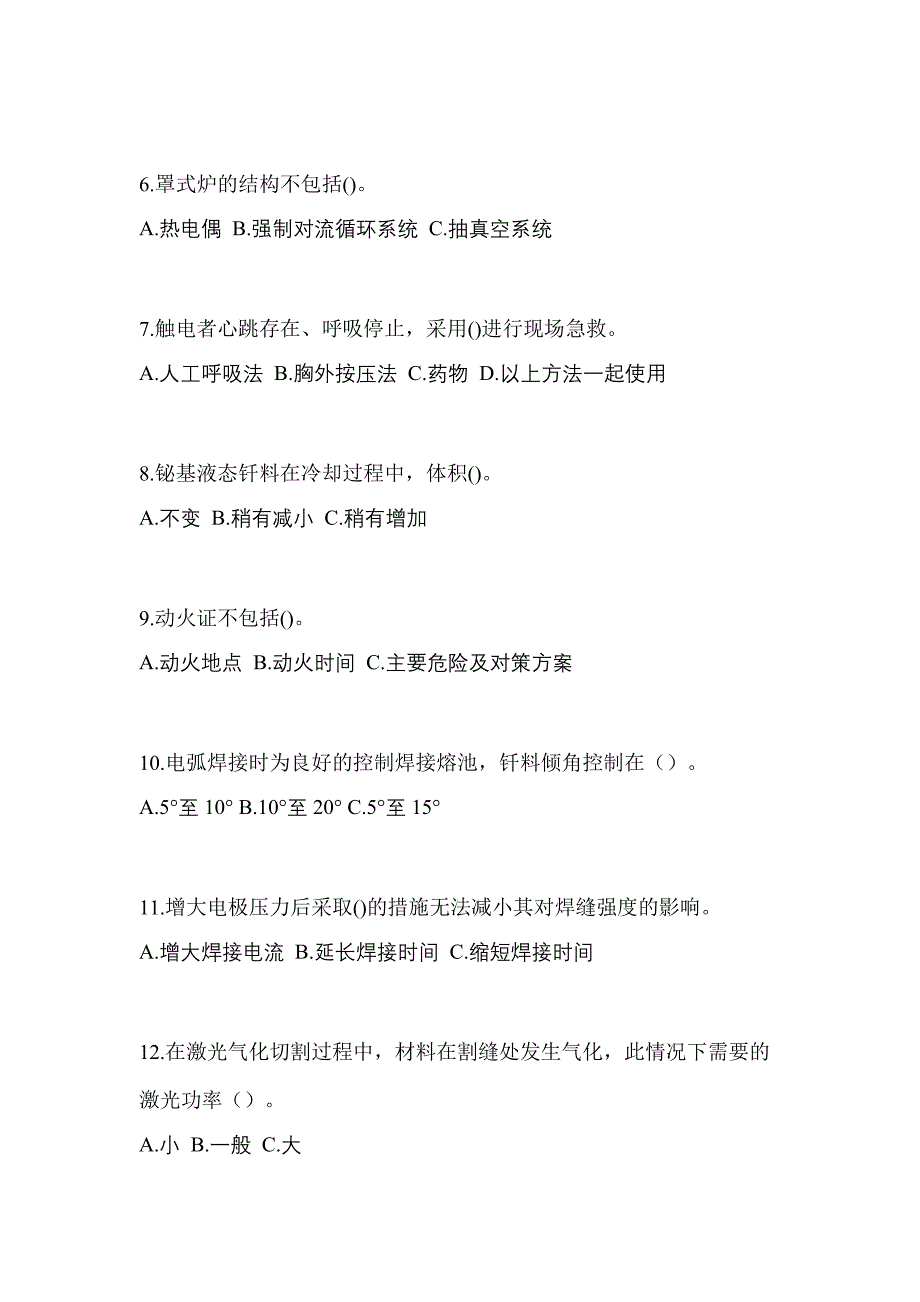 6.罩式炉的结构不包括()。

A.热电偶 B.强制对流循环系统 C.抽真空系统

7.触电者心跳存在、呼吸停止，采用()进行现场急救。

A.人工呼吸法 B.胸外按压法 C.药物 D.以上方法一起使用

8.铋基液态钎料在冷却过程中，体积()。

A.不变 B.稍有减小 C.稍有增加

9.动火证不包括()。

A.动火地点 B.动火时间 C.主要危险及对策方案

10.电弧焊接时为良好的控制焊接熔池，钎料倾角控制在（）。

A.5°至 10° B.10°至 20° C.5°至 15°

11.增大电极压力后采取()的措施无法减小其对焊缝强度的影响。

A.增大焊接电流 B.延长焊接时间 C.缩短焊接时间

12.在激光气化切割过程中，材料在割缝处发生气化，此情况下需要的激光功率（）。

A.小 B.一般 C.大